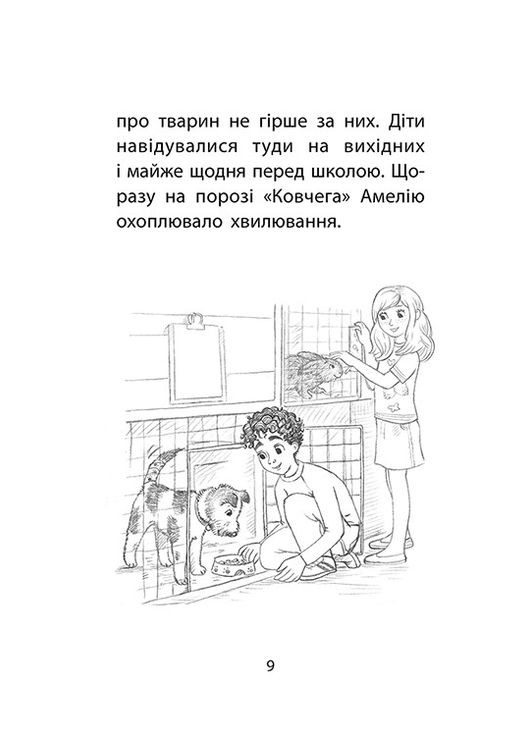 про тварин не гірше за них. Діти навідувалися туди на вихідних і майже щодня перед школою. Щоразу на порозі «Ковчега» Амелію охоплювало хвилювання.

9